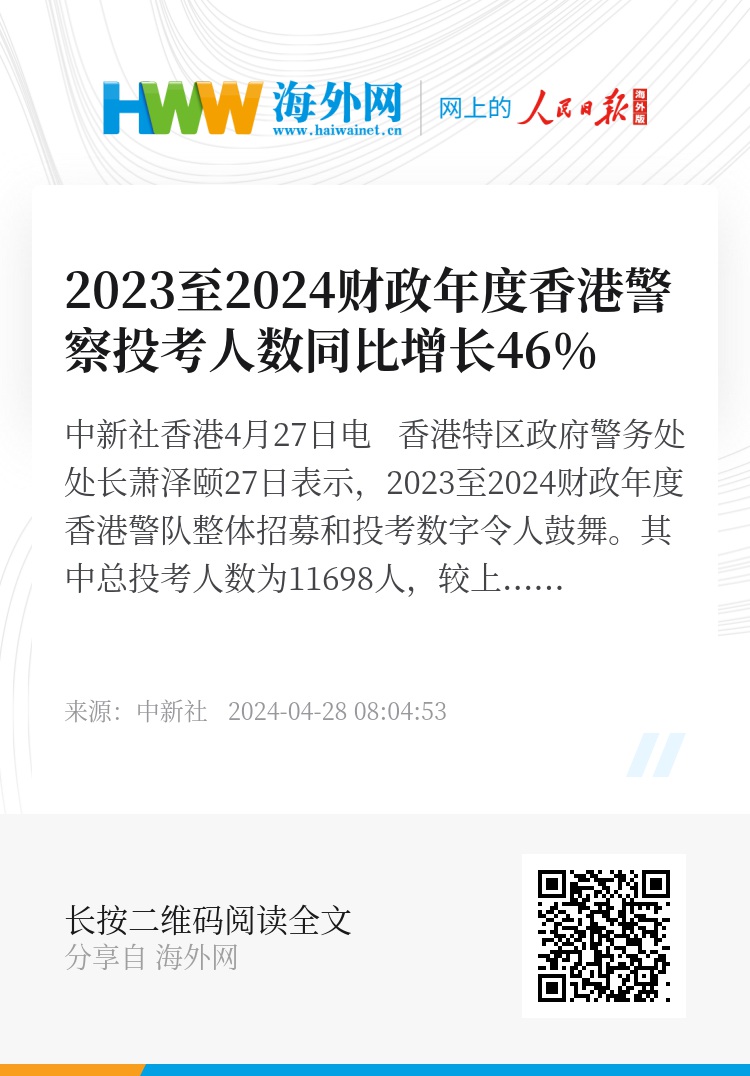 HWW 海外网 www.haiwainet.cn 网上的 人民日报 海外版

2023至2024财政年度香港警察投考人数同比增长46%

中新社香港4月27日电 香港特区政府警务处处长萧泽颐27日表示，2023至2024财政年度香港警队整体招募和投考数字令人鼓舞。其中总投考人数为11698人，较上……

来源：中新社 2024-04-28 08:04:53

长按二维码阅读全文
分享自 海外网